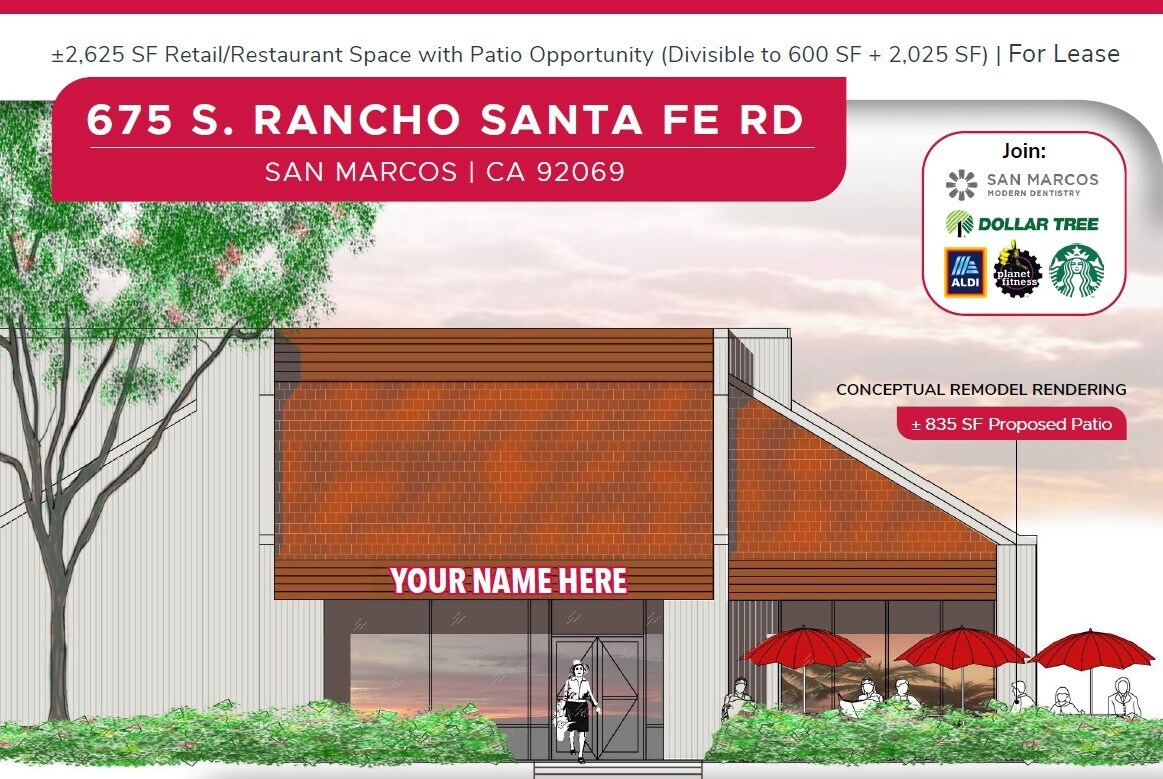 ±2,625 SF Retail/Restaurant Space with Patio Opportunity (Divisible to 600 SF + 2,025 SF) | For Lease

675 S. RANCHO SANTA FE RD

SAN MARCOS | CA 92069

Join:

SAN MARCOS
MODERN DENTISTRY

DOLLAR TREE

ALDI

planet fitness

CONCEPTUAL REMODEL RENDERING

± 835 SF Proposed Patio

YOUR NAME HERE